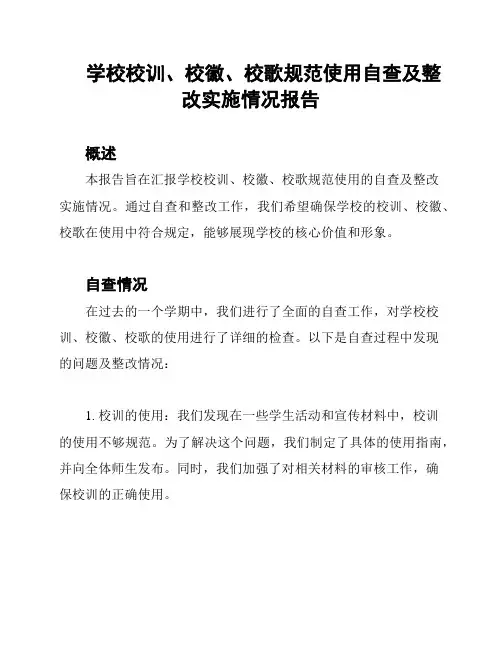 学校校训、校徽、校歌规范使用自查及整改实施情况报告

概述

本报告旨在汇报学校校训、校徽、校歌规范使用的自查及整改实施情况。通过自查和整改工作，我们希望确保学校的校训、校徽、校歌在使用中符合规定，能够展现学校的核心价值和形象。

自查情况

在过去的一个学期中，我们进行了全面的自查工作，对学校校训、校徽、校歌的使用进行了详细的检查。以下是自查过程中发现的问题及整改情况：

1. 校训的使用：我们发现在一些学生活动和宣传材料中，校训的使用不够规范。为了解决这个问题，我们制定了具体的使用指南，并向全体师生发布。同时，我们加强了对相关材料的审核工作，确保校训的正确使用。